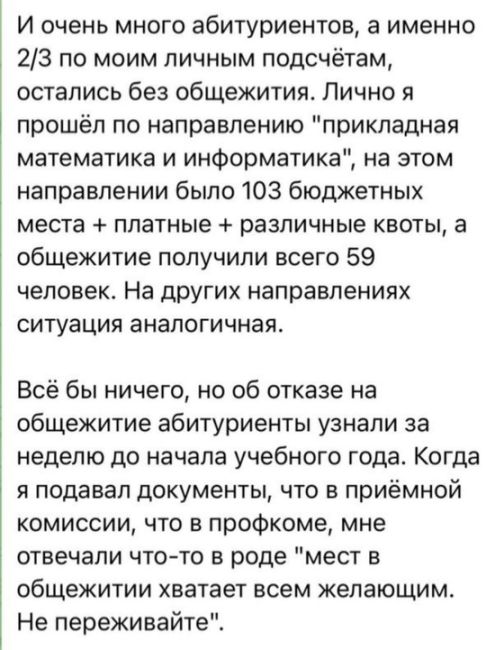 И очень много абитуриентов, а именно 2/3 по моим личным подсчётам, остались без общежития. Лично я прошёл по направлению "прикладная математика и информатика", на этом направлении было 103 бюджетных места + платные + различные квоты, а общежитие получили всего 59 человек. На других направлениях ситуация аналогичная.

Всё бы ничего, но об отказе на общежитие абитуриенты узнали за неделю до начала учебного года. Когда я подавал документы, что в приёмной комиссии, что в профкоме, мне отвечали что-то в роде "мест в общежитии хватает всем желающим. Не переживайте".